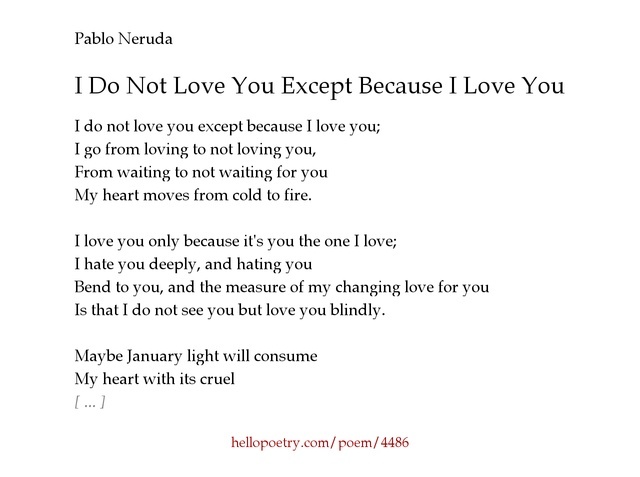 Pablo Neruda

I Do Not Love You Except Because I Love You

I do not love you except because I love you;
I go from loving to not loving you,
From waiting to not waiting for you
My heart moves from cold to fire.

I love you only because it's you the one I love;
I hate you deeply, and hating you
Bend to you, and the measure of my changing love for you
Is that I do not see you but love you blindly.

Maybe January light will consume
My heart with its cruel
[ ... ]

hellopoetry.com/poem/4486